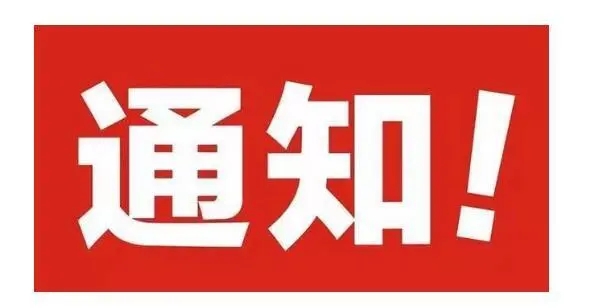 通知！